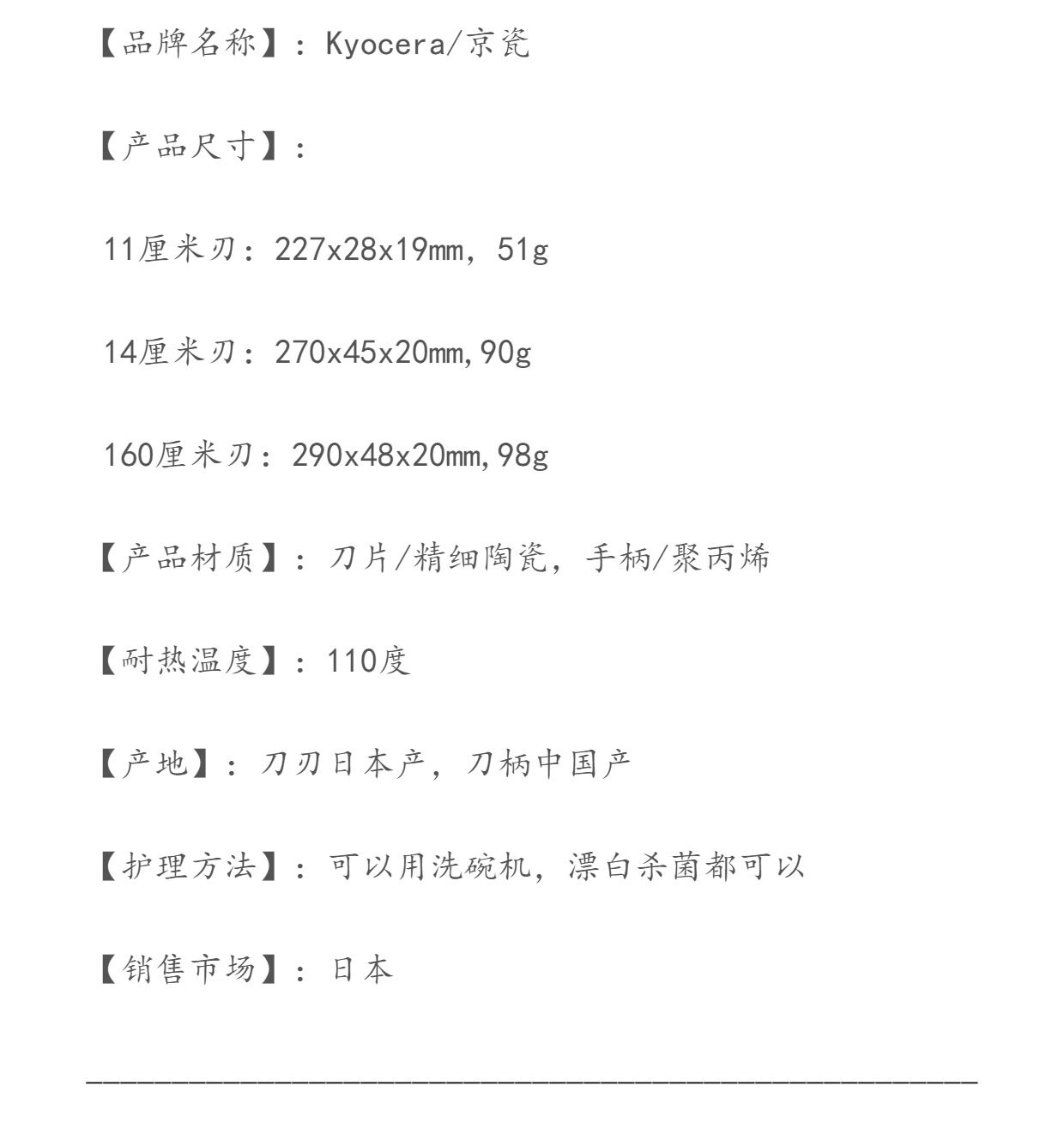 【品牌名称】：Kyocera/京瓷

【产品尺寸】：

11厘米刃：227x28x19mm，51g

14厘米刃：270x45x20mm,90g

160厘米刃：290x48x20mm,98g

【产品材质】：刀片/精细陶瓷，手柄/聚丙烯

【耐热温度】：110度

【产地】：刀刃日本产，刀柄中国产

【护理方法】：可以用洗碗机，漂白杀菌都可以

【销售市场】：日本